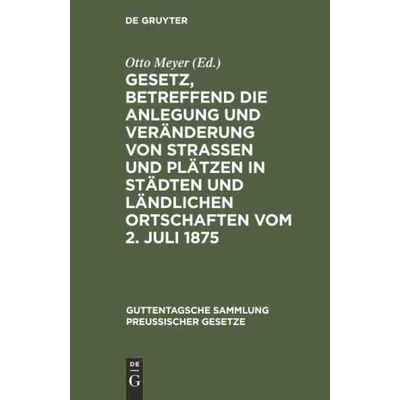 DE GRUYTER

Otto Meyer (Ed.)

GESETZ, BETREFFEND DIE ANLEGUNG UND VERÄNDERUNG VON STRASSEN UND PLÄTZEN IN STÄDTEN UND LÄNDLICHEN ORTSCHAFTEN VOM 2. JULI 1875

GUTTENTAGSCHE SAMMLUNG PREUSSISCHER GESETZE

DE G